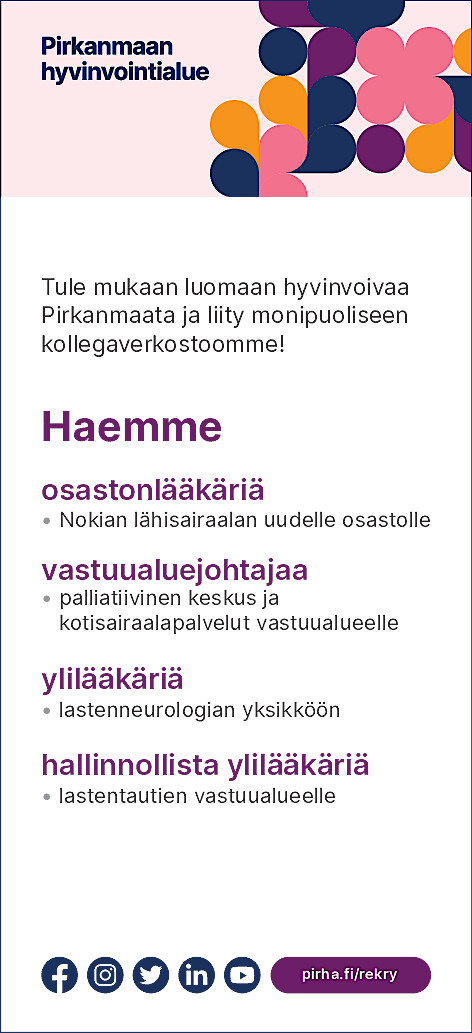 Pirkanmaan hyvinvointialue

Tule mukaan luomaan hyvinvoivaa Pirkanmaata ja liity monipuoliseen kollegaverkostoomme!

Haemme

osastonlääkäriä
• Nokian lähisairaalan uudelle osastolle

vastuualuejohtajaa
• palliatiivinen keskus ja kotisairaalapalvelut vastuualueelle

ylilääkäriä
• lastenneurologian yksikköön

hallinnollista ylilääkäriä
• lastentautien vastuualueelle

pirha.fi/rekry